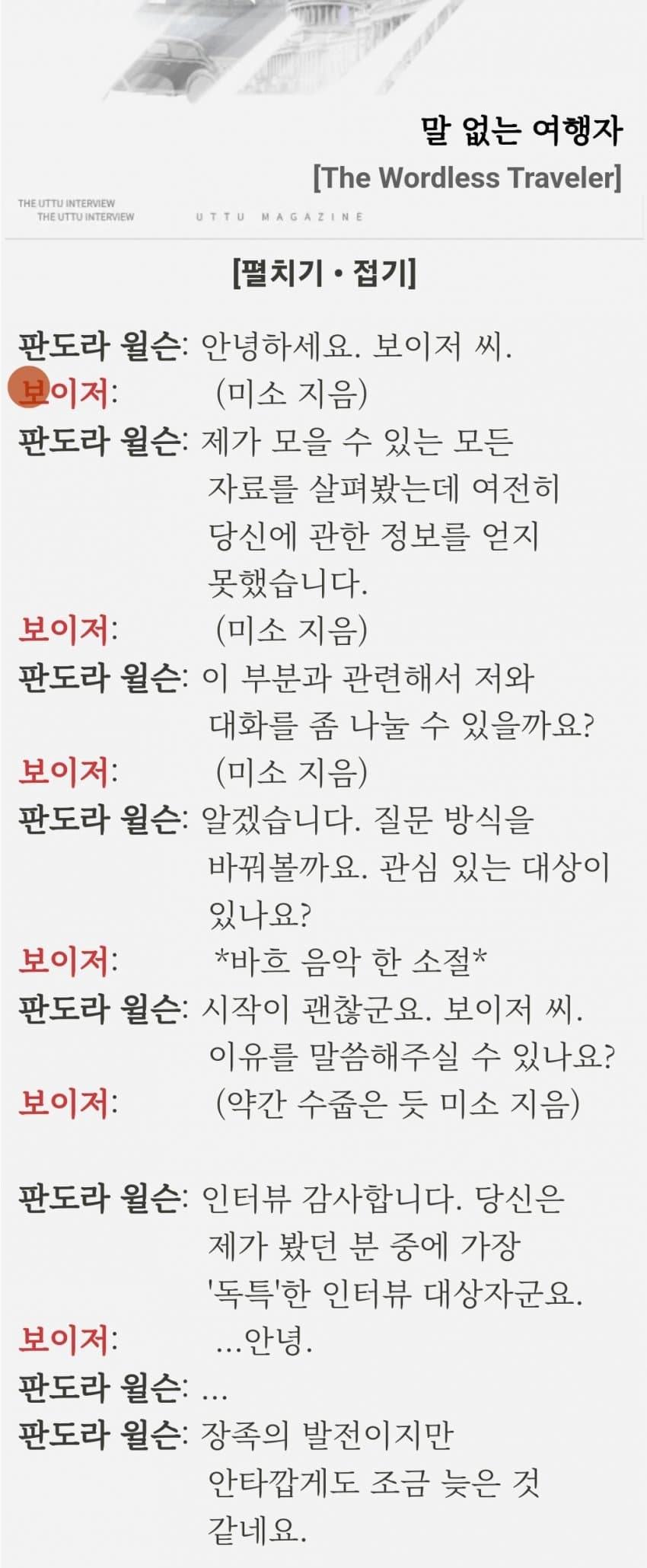 말 없는 여행자
[The Wordless Traveler]

THE UTTU INTERVIEW
THE UTTU INTERVIEW
UTTU MAGAZINE

[펼치기 • 접기]

판도라 윌슨: 안녕하세요. 보이저 씨.
보이저: (미소 지음)
판도라 윌슨: 제가 모을 수 있는 모든 자료를 살펴봤는데 여전히 당신에 관한 정보를 얻지 못했습니다.
보이저: (미소 지음)
판도라 윌슨: 이 부분과 관련해서 저와 대화를 좀 나눌 수 있을까요?
보이저: (미소 지음)
판도라 윌슨: 알겠습니다. 질문 방식을 바꿔볼까요. 관심 있는 대상이 있나요?
보이저: *바흐 음악 한 소절*
판도라 윌슨: 시작이 괜찮군요. 보이저 씨. 이유를 말씀해주실 수 있나요?
보이저: (약간 수줍은 듯 미소 지음)

판도라 윌슨: 인터뷰 감사합니다. 당신은 제가 봤던 분 중에 가장 '독특'한 인터뷰 대상자군요.
보이저: ...안녕.
판도라 윌슨: ...
판도라 윌슨: 장족의 발전이지만 안타깝게도 조금 늦은 것 같네요.